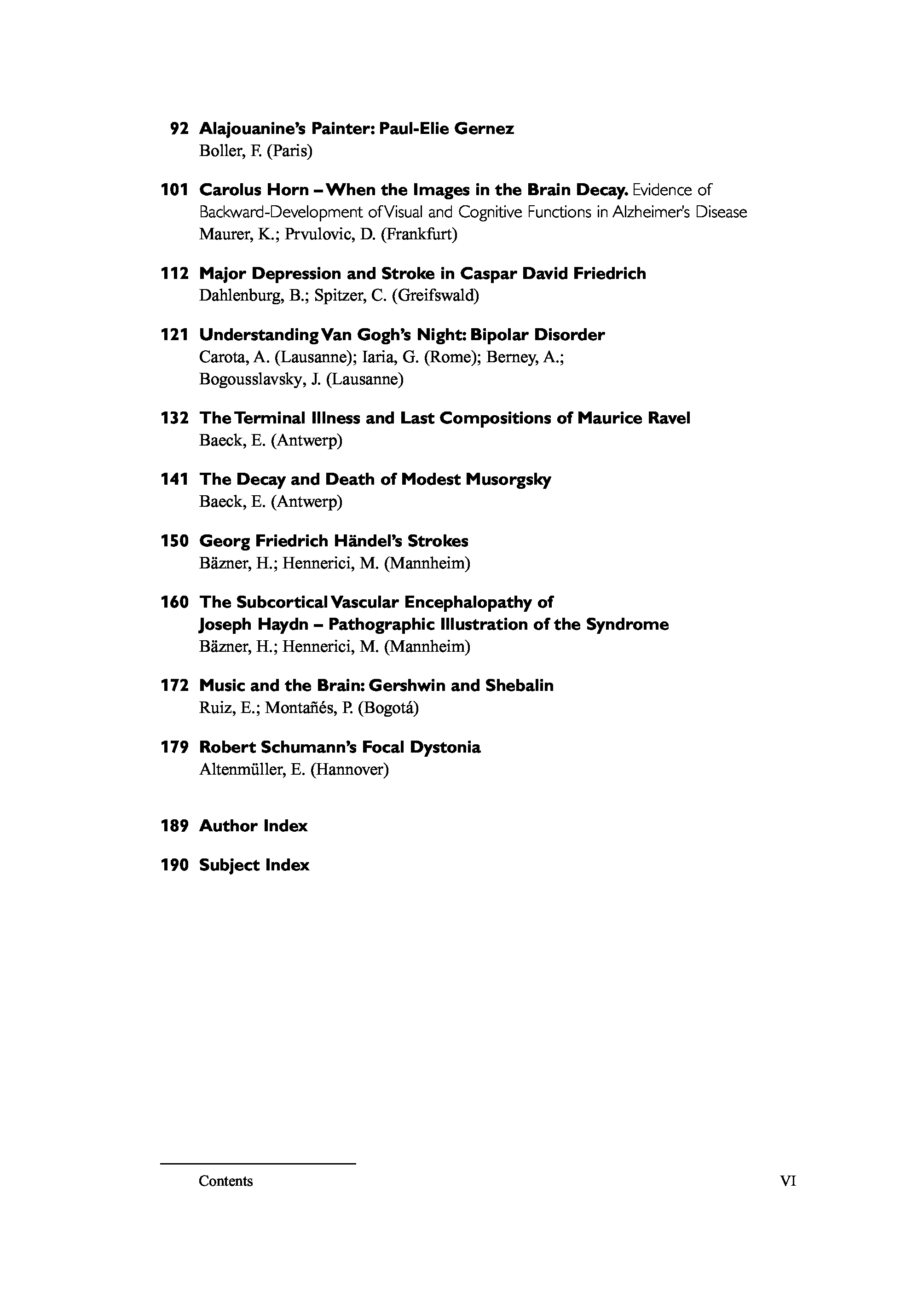 92 Alajouanine's Painter: Paul-Elie Gernez
Boller, F. (Paris)

101 Carolus Horn – When the Images in the Brain Decay. Evidence of Backward-Development of Visual and Cognitive Functions in Alzheimer's Disease
Maurer, K.; Prvulovic, D. (Frankfurt)

112 Major Depression and Stroke in Caspar David Friedrich
Dahlenburg, B.; Spitzer, C. (Greifswald)

121 Understanding Van Gogh's Night: Bipolar Disorder
Carota, A. (Lausanne); Iaria, G. (Rome); Berney, A.; Bogousslavsky, J. (Lausanne)

132 The Terminal Illness and Last Compositions of Maurice Ravel
Baeck, E. (Antwerp)

141 The Decay and Death of Modest Musorgsky
Baeck, E. (Antwerp)

150 Georg Friedrich Händel's Strokes
Bäzner, H.; Hennerici, M. (Mannheim)

160 The Subcortical Vascular Encephalopathy of Joseph Haydn – Pathographic Illustration of the Syndrome
Bäzner, H.; Hennerici, M. (Mannheim)

172 Music and the Brain: Gershwin and Shebalin
Ruiz, E.; Montañés, P. (Bogotá)

179 Robert Schumann's Focal Dystonia
Altenmüller, E. (Hannover)

189 Author Index

190 Subject Index

Contents VI